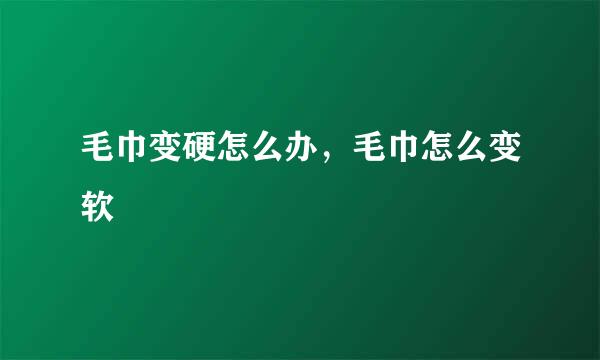 毛巾变硬怎么办，毛巾怎么变软